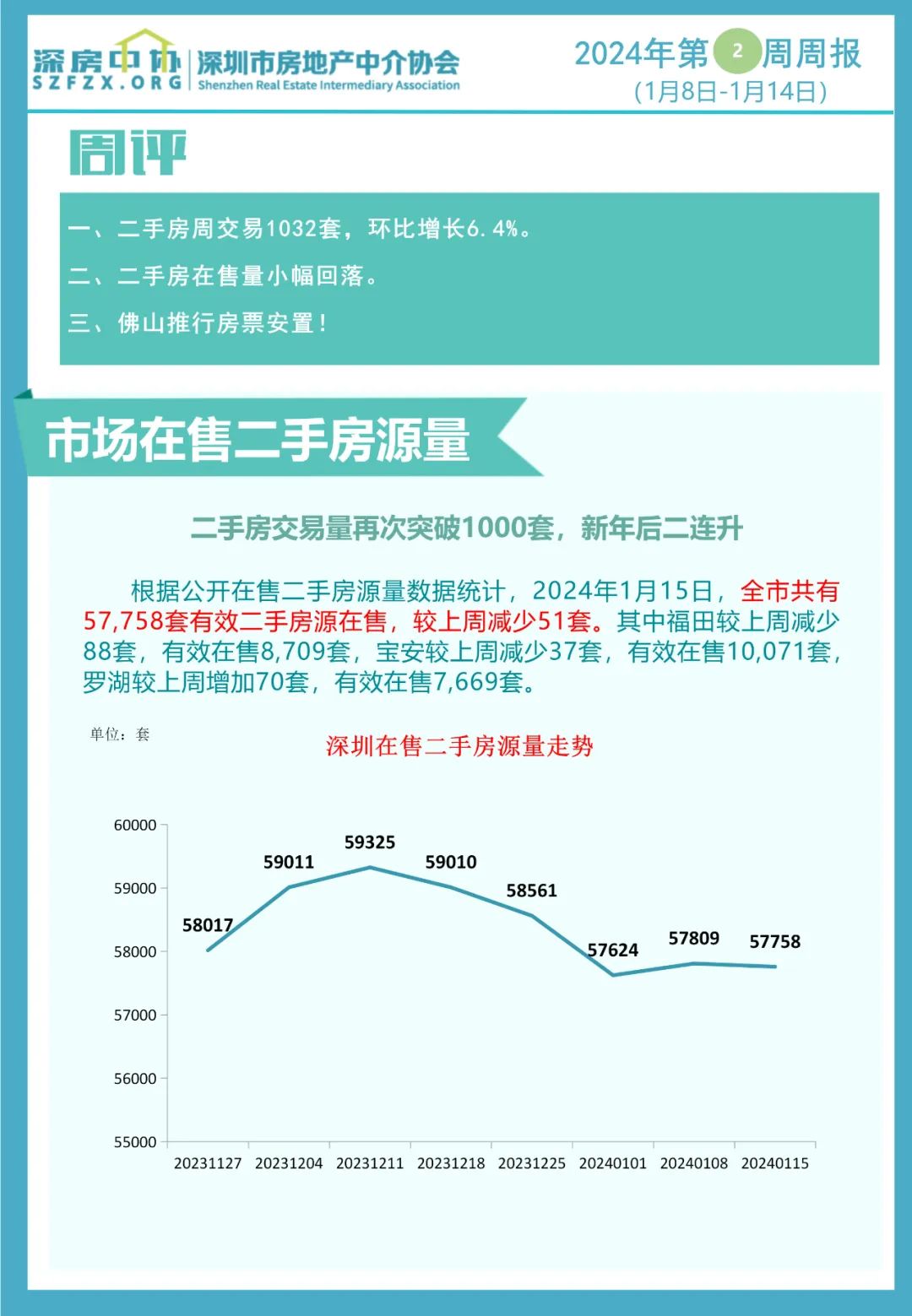 深房中协
SZFZX.ORG
深圳市房地产中介协会
Shenzhen Real Estate Intermediary Association

2024年第2周周报
(1月8日-1月14日)

周评

一、二手房周交易1032套，环比增长6.4%。

二、二手房在售量小幅回落。

三、佛山推行房票安置!

市场在售二手房源量

二手房交易量再次突破1000套，新年后二连升

根据公开在售二手房源量数据统计，2024年1月15日，全市共有57,758套有效二手房源在售，较上周减少51套。其中福田较上周减少88套，有效在售8,709套，宝安较上周减少37套，有效在售10,071套，罗湖较上周增加70套，有效在售7,669套。

单位：套

深圳在售二手房源量走势

60000
59000
58000
57000
56000
55000

58017
59011
59325
59010
58561
57624
57809
57758

20231127 20231204 20231211 20231218 20231225 20240101 20240108 20240115